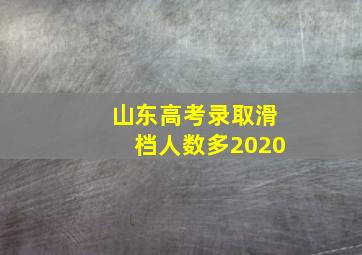 山东高考录取滑档人数多2020